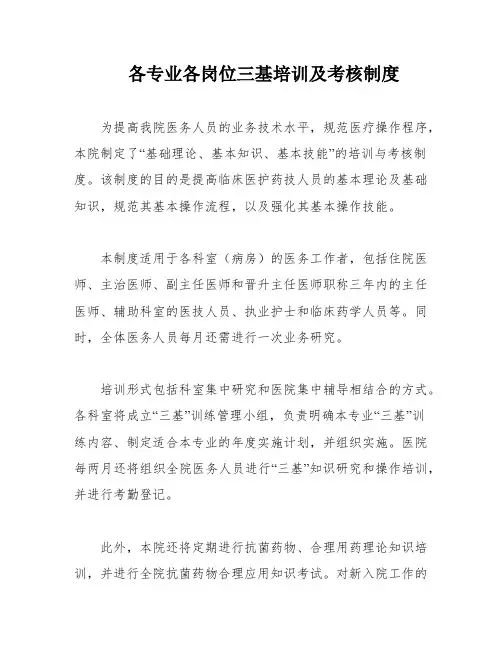 各专业各岗位三基培训及考核制度

为提高我院医务人员的业务技术水平，规范医疗操作程序，本院制定了“基础理论、基本知识、基本技能”的培训与考核制度。该制度的目的是提高临床医护药技人员的基本理论及基础知识，规范其基本操作流程，以及强化其基本操作技能。

本制度适用于各科室（病房）的医务工作者，包括住院医师、主治医师、副主任医师和晋升主任医师职称三年内的主任医师、辅助科室的医技人员、执业护士和临床药学人员等。同时，全体医务人员每月还需进行一次业务研究。

培训形式包括科室集中研究和医院集中辅导相结合的方式。各科室将成立“三基”训练管理小组，负责明确本专业“三基”训练内容、制定适合本专业的年度实施计划，并组织实施。医院每两月还将组织全院医务人员进行“三基”知识研究和操作培训，并进行考勤登记。

此外，本院还将定期进行抗菌药物、合理用药理论知识培训，并进行全院抗菌药物合理应用知识考试。对新入院工作的